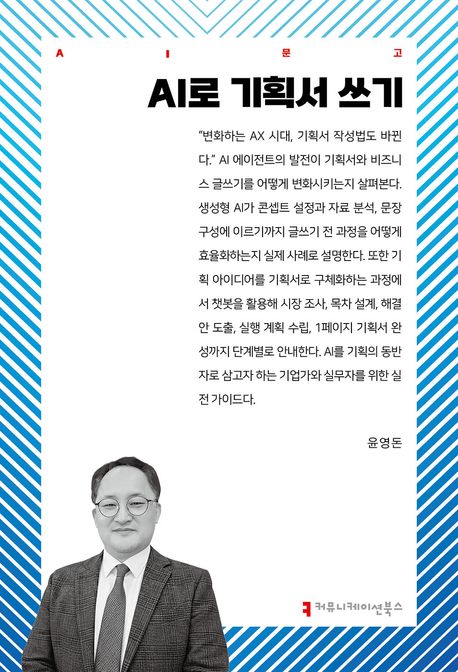 A I 문 고

AI로 기획서 쓰기

"변화하는 AX 시대, 기획서 작성법도 바뀐다." AI 에이전트의 발전이 기획서와 비즈니스 글쓰기를 어떻게 변화시키는지 살펴본다. 생성형 AI가 콘셉트 설정과 자료 분석, 문장 구성에 이르기까지 글쓰기 전 과정을 어떻게 효율화하는지 실제 사례로 설명한다. 또한 기획 아이디어를 기획서로 구체화하는 과정에서 챗봇을 활용해 시장 조사, 목차 설계, 해결안 도출, 실행 계획 수립, 1페이지 기획서 완성까지 단계별로 안내한다. AI를 기획의 동반자로 삼고자 하는 기업가와 실무자를 위한 실전 가이드다.

윤영돈

커뮤니케이션북스